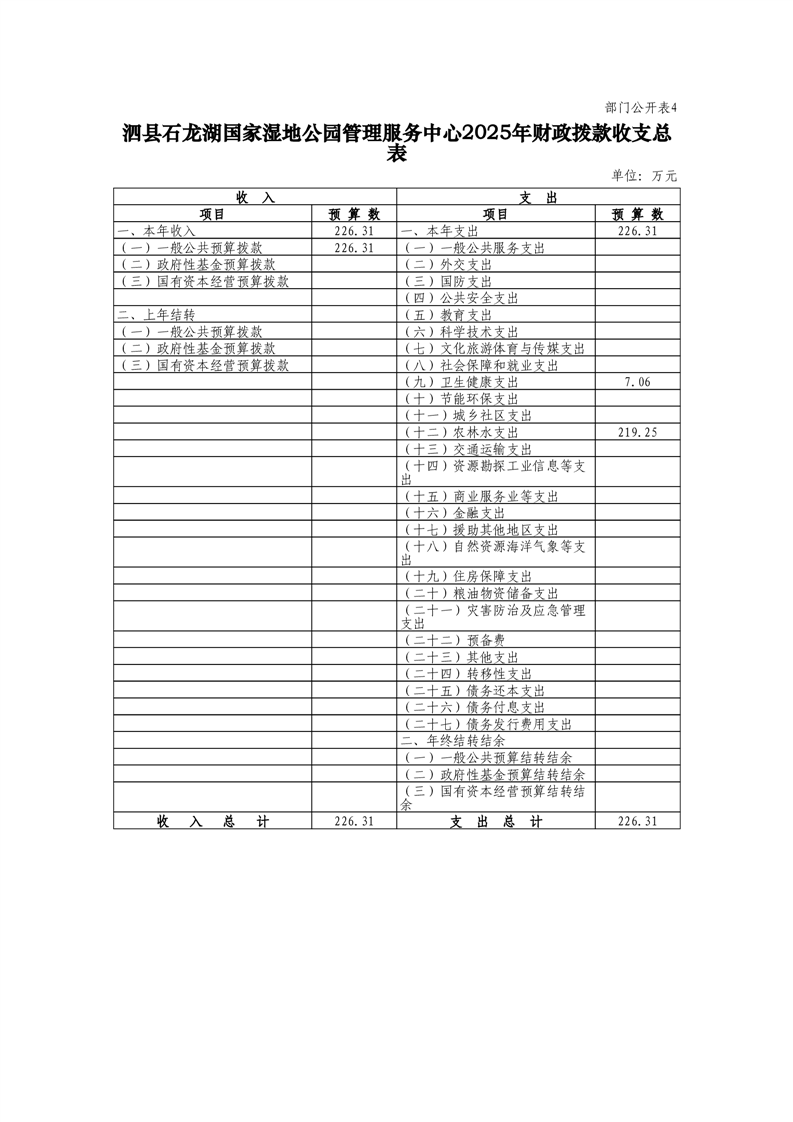 部门公开表4

泗县石龙湖国家湿地公园管理服务中心2025年财政拨款收支总表

单位：万元

| 收　入 | | 支　出 | |
|---|---|---|---|
| 项目 | 预 算 数 | 项目 | 预 算 数 |
| 一、本年收入 | 226.31 | 一、本年支出 | 226.31 |
| （一）一般公共预算拨款 | 226.31 | （一）一般公共服务支出 | |
| （二）政府性基金预算拨款 | | （二）外交支出 | |
| （三）国有资本经营预算拨款 | | （三）国防支出 | |
| | | （四）公共安全支出 | |
| 二、上年结转 | | （五）教育支出 | |
| （一）一般公共预算拨款 | | （六）科学技术支出 | |
| （二）政府性基金预算拨款 | | （七）文化旅游体育与传媒支出 | |
| （三）国有资本经营预算拨款 | | （八）社会保障和就业支出 | |
| | | （九）卫生健康支出 | 7.06 |
| | | （十）节能环保支出 | |
| | | （十一）城乡社区支出 | |
| | | （十二）农林水支出 | 219.25 |
| | | （十三）交通运输支出 | |
| | | （十四）资源勘探工业信息等支出 | |
| | | （十五）商业服务业等支出 | |
| | | （十六）金融支出 | |
| | | （十七）援助其他地区支出 | |
| | | （十八）自然资源海洋气象等支出 | |
| | | （十九）住房保障支出 | |
| | | （二十）粮油物资储备支出 | |
| | | （二十一）灾害防治及应急管理支出 | |
| | | （二十二）预备费 | |
| | | （二十三）其他支出 | |
| | | （二十四）转移性支出 | |
| | | （二十五）债务还本支出 | |
| | | （二十六）债务付息支出 | |
| | | （二十七）债务发行费用支出 | |
| | | 二、年终结转结余 | |
| | | （一）一般公共预算结转结余 | |
| | | （二）政府性基金预算结转结余 | |
| | | （三）国有资本经营预算结转结余 | |
| 收　入　总　计 | 226.31 | 支　出　总　计 | 226.31 |